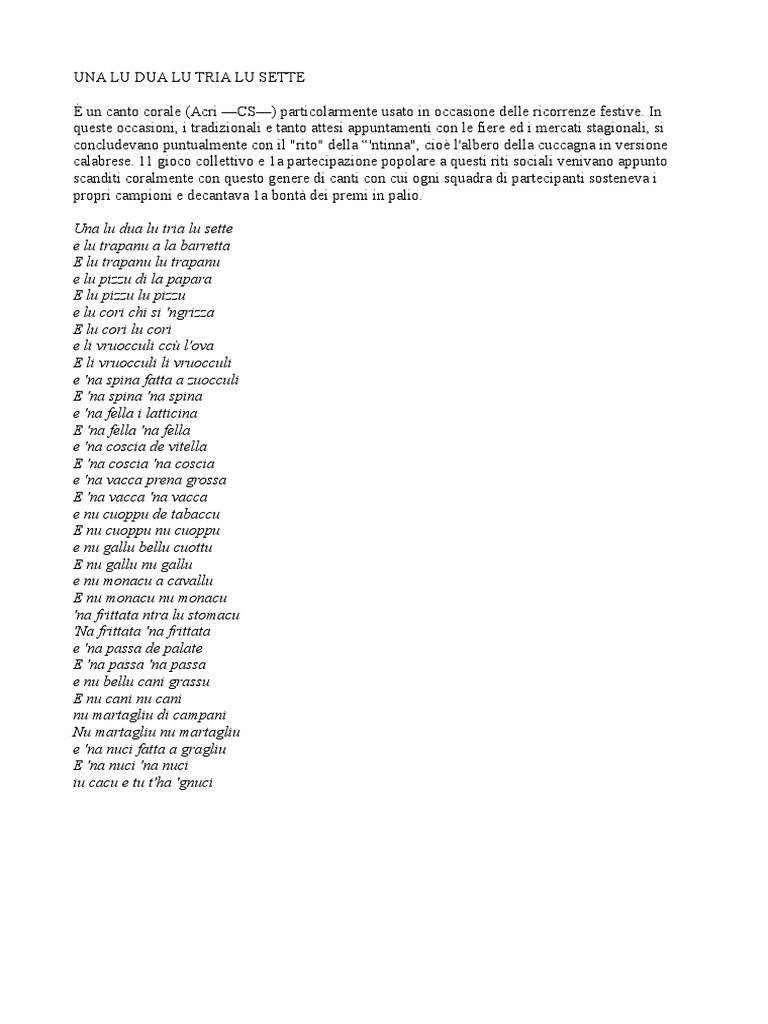 UNA LU DUA LU TRIA LU SETTE

È un canto corale (Acri —CS—) particolarmente usato in occasione delle ricorrenze festive. In queste occasioni, i tradizionali e tanto attesi appuntamenti con le fiere ed i mercati stagionali, si concludevano puntualmente con il "rito" della "'ntinna", cioè l'albero della cuccagna in versione calabrese. 11 gioco collettivo e 1a partecipazione popolare a questi riti sociali venivano appunto scanditi coralmente con questo genere di canti con cui ogni squadra di partecipanti sosteneva i propri campioni e decantava 1a bontà dei premi in palio.

Una lu dua lu tria lu sette
e lu trapanu a la barretta
E lu trapanu lu trapanu
e lu pizzu di la papara
E lu pizzu lu pizzu
e lu cori chi si 'ngrizza
E lu cori lu cori
e li vruocculi ccù l'ova
E li vruocculi li vruocculi
e 'na spina fatta a zuocculi
E 'na spina 'na spina
e 'na fella i latticina
E 'na fella 'na fella
e 'na coscia de vitella
E 'na coscia 'na coscia
e 'na vacca prena grossa
E 'na vacca 'na vacca
e nu cuoppu de tabaccu
E nu cuoppu nu cuoppu
e nu gallu bellu cuottu
E nu gallu nu gallu
e nu monacu a cavallu
E nu monacu nu monacu
'na frittata ntra lu stomacu
'Na frittata 'na frittata
e 'na passa de palate
E 'na passa 'na passa
e nu bellu cani grassu
E nu cani nu cani
nu martagliu di campani
Nu martagliu nu martagliu
e 'na nuci fatta a gragliu
E 'na nuci 'na nuci
iu cacu e tu t'ha 'gnuci